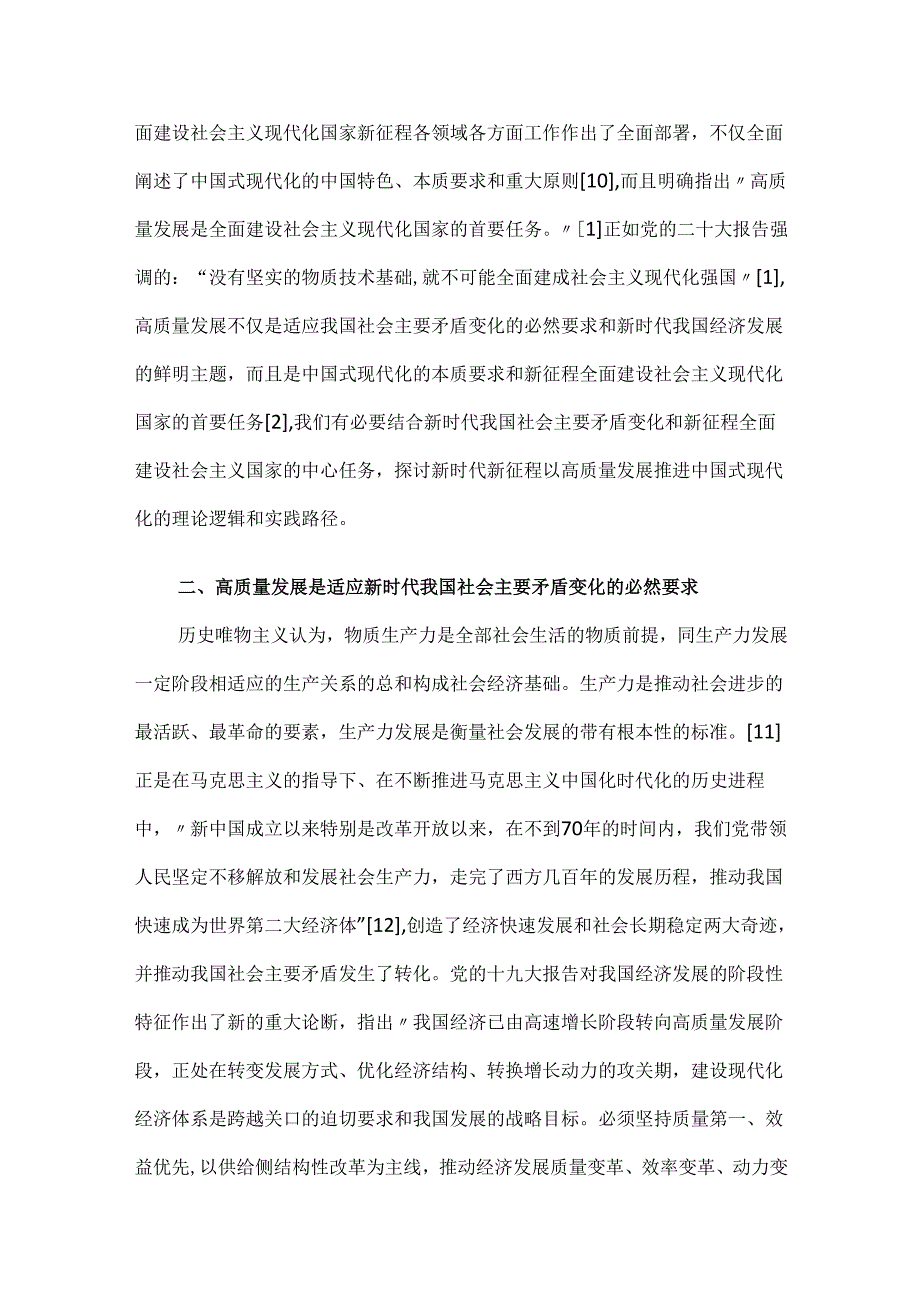 面建设社会主义现代化国家新征程各领域各方面工作作出了全面部署，不仅全面阐述了中国式现代化的中国特色、本质要求和重大原则[10],而且明确指出〃高质量发展是全面建设社会主义现代化国家的首要任务。〃[1]正如党的二十大报告强调的：“没有坚实的物质技术基础,就不可能全面建成社会主义现代化强国〃[1],高质量发展不仅是适应我国社会主要矛盾变化的必然要求和新时代我国经济发展的鲜明主题，而且是中国式现代化的本质要求和新征程全面建设社会主义现代化国家的首要任务[2],我们有必要结合新时代我国社会主要矛盾变化和新征程全面建设社会主义国家的中心任务，探讨新时代新征程以高质量发展推进中国式现代化的理论逻辑和实践路径。

二、高质量发展是适应新时代我国社会主要矛盾变化的必然要求

历史唯物主义认为，物质生产力是全部社会生活的物质前提，同生产力发展一定阶段相适应的生产关系的总和构成社会经济基础。生产力是推动社会进步的最活跃、最革命的要素，生产力发展是衡量社会发展的带有根本性的标准。[11]正是在马克思主义的指导下、在不断推进马克思主义中国化时代化的历史进程中，〃新中国成立以来特别是改革开放以来，在不到70年的时间内，我们党带领人民坚定不移解放和发展社会生产力，走完了西方几百年的发展历程，推动我国快速成为世界第二大经济体”[12],创造了经济快速发展和社会长期稳定两大奇迹，并推动我国社会主要矛盾发生了转化。党的十九大报告对我国经济发展的阶段性特征作出了新的重大论断，指出〃我国经济已由高速增长阶段转向高质量发展阶段，正处在转变发展方式、优化经济结构、转换增长动力的攻关期，建设现代化经济体系是跨越关口的迫切要求和我国发展的战略目标。必须坚持质量第一、效益优先,以供给侧结构性改革为主线，推动经济发展质量变革、效率变革、动力变